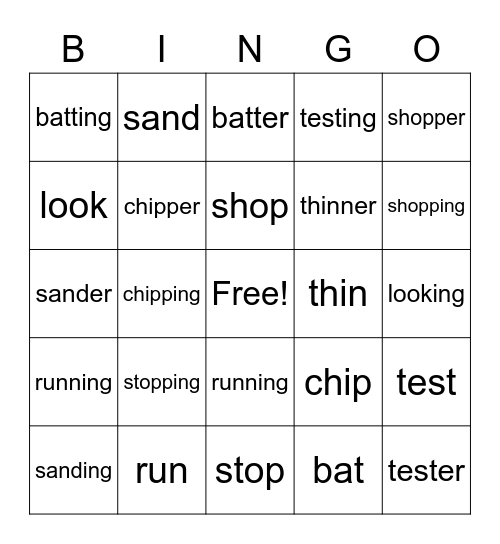 | B | I | N | G | O |
|---|---|---|---|---|
| batting | sand | batter | testing | shopper |
| look | chipper | shop | thinner | shopping |
| sander | chipping | Free! | thin | looking |
| running | stopping | running | chip | test |
| sanding | run | stop | bat | tester |